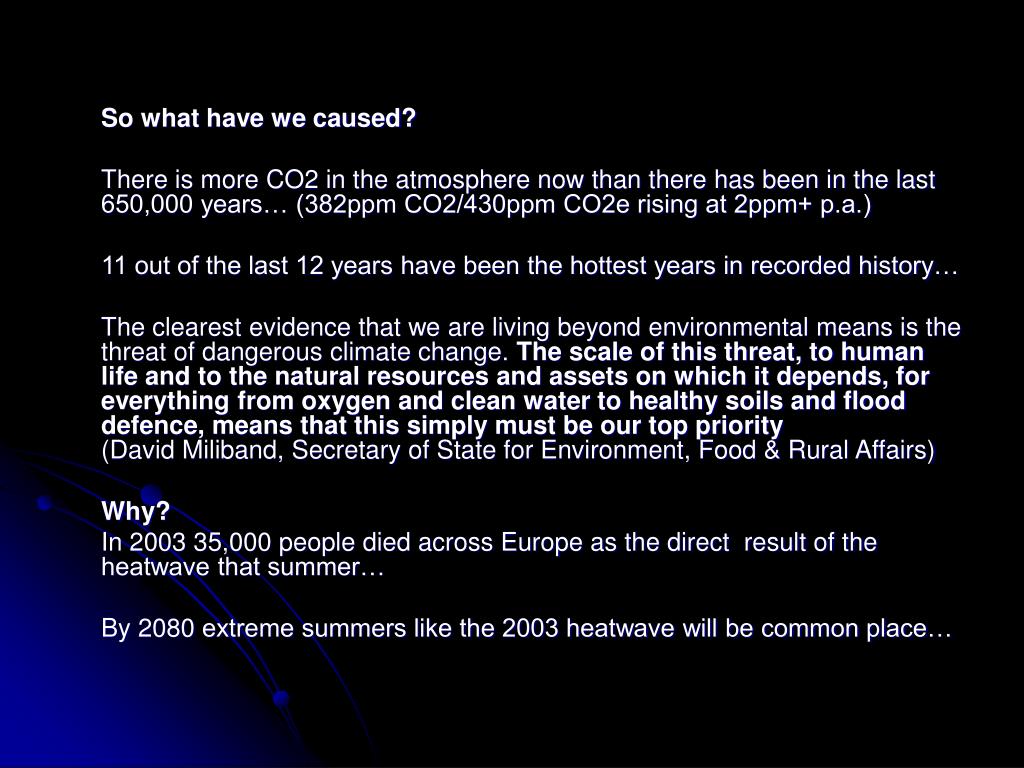 So what have we caused?

There is more CO2 in the atmosphere now than there has been in the last 650,000 years… (382ppm CO2/430ppm CO2e rising at 2ppm+ p.a.)

11 out of the last 12 years have been the hottest years in recorded history…

The clearest evidence that we are living beyond environmental means is the threat of dangerous climate change. The scale of this threat, to human life and to the natural resources and assets on which it depends, for everything from oxygen and clean water to healthy soils and flood defence, means that this simply must be our top priority
(David Miliband, Secretary of State for Environment, Food & Rural Affairs)

Why?
In 2003 35,000 people died across Europe as the direct result of the heatwave that summer…

By 2080 extreme summers like the 2003 heatwave will be common place…